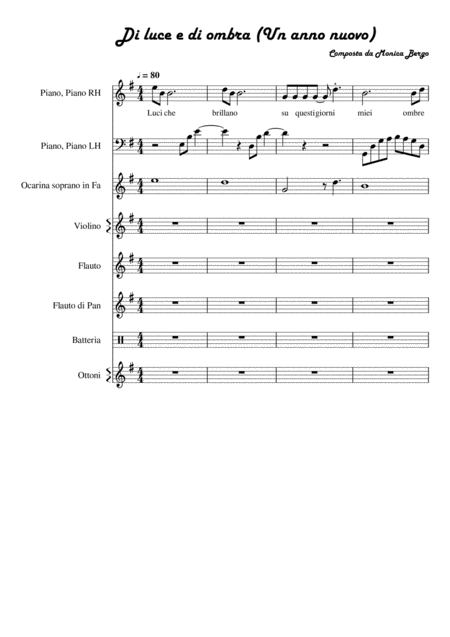 Di luce e di ombra (Un anno nuovo)

Composta da Monica Bergo

♩ = 80

Piano, Piano RH

Luci che brillano su questi giorni miei ombre

Piano, Piano LH

Ocarina soprano in Fa

Violino

Flauto

Flauto di Pan

Batteria

Ottoni